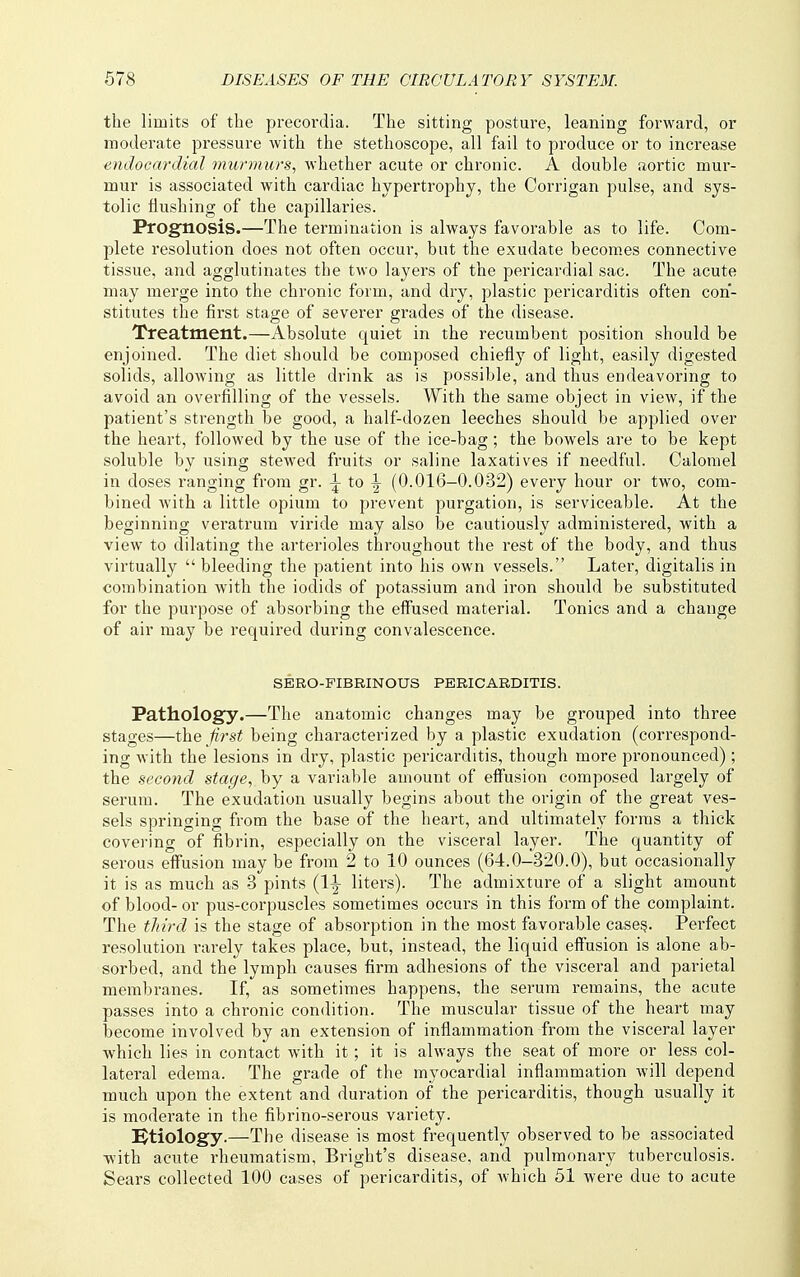 578 DISEASES OF THE CIRCULATORY SYSTEM.

the limits of the precordia. The sitting posture, leaning forward, or moderate pressure with the stethoscope, all fail to produce or to increase endocardial murmurs, whether acute or chronic. A double aortic murmur is associated with cardiac hypertrophy, the Corrigan pulse, and systolic flushing of the capillaries.

Prognosis.—The termination is always favorable as to life. Complete resolution does not often occur, but the exudate becomes connective tissue, and agglutinates the two layers of the pericardial sac. The acute may merge into the chronic form, and dry, plastic pericarditis often constitutes the first stage of severer grades of the disease.

Treatment.—Absolute quiet in the recumbent position should be enjoined. The diet should be composed chiefly of light, easily digested solids, allowing as little drink as is possible, and thus endeavoring to avoid an overfilling of the vessels. With the same object in view, if the patient's strength be good, a half-dozen leeches should be applied over the heart, followed by the use of the ice-bag; the bowels are to be kept soluble by using stewed fruits or saline laxatives if needful. Calomel in doses ranging from gr. $\frac{1}{4}$ to $\frac{1}{2}$ (0.016–0.032) every hour or two, combined with a little opium to prevent purgation, is serviceable. At the beginning veratrum viride may also be cautiously administered, with a view to dilating the arterioles throughout the rest of the body, and thus virtually "bleeding the patient into his own vessels." Later, digitalis in combination with the iodids of potassium and iron should be substituted for the purpose of absorbing the effused material. Tonics and a change of air may be required during convalescence.

SERO-FIBRINOUS PERICARDITIS.

Pathology.—The anatomic changes may be grouped into three stages—the first being characterized by a plastic exudation (corresponding with the lesions in dry, plastic pericarditis, though more pronounced); the second stage, by a variable amount of effusion composed largely of serum. The exudation usually begins about the origin of the great vessels springing from the base of the heart, and ultimately forms a thick covering of fibrin, especially on the visceral layer. The quantity of serous effusion may be from 2 to 10 ounces (64.0–320.0), but occasionally it is as much as 3 pints ($1\frac{1}{2}$ liters). The admixture of a slight amount of blood- or pus-corpuscles sometimes occurs in this form of the complaint. The third is the stage of absorption in the most favorable cases. Perfect resolution rarely takes place, but, instead, the liquid effusion is alone absorbed, and the lymph causes firm adhesions of the visceral and parietal membranes. If, as sometimes happens, the serum remains, the acute passes into a chronic condition. The muscular tissue of the heart may become involved by an extension of inflammation from the visceral layer which lies in contact with it; it is always the seat of more or less collateral edema. The grade of the myocardial inflammation will depend much upon the extent and duration of the pericarditis, though usually it is moderate in the fibrino-serous variety.

Etiology.—The disease is most frequently observed to be associated with acute rheumatism, Bright's disease, and pulmonary tuberculosis. Sears collected 100 cases of pericarditis, of which 51 were due to acute